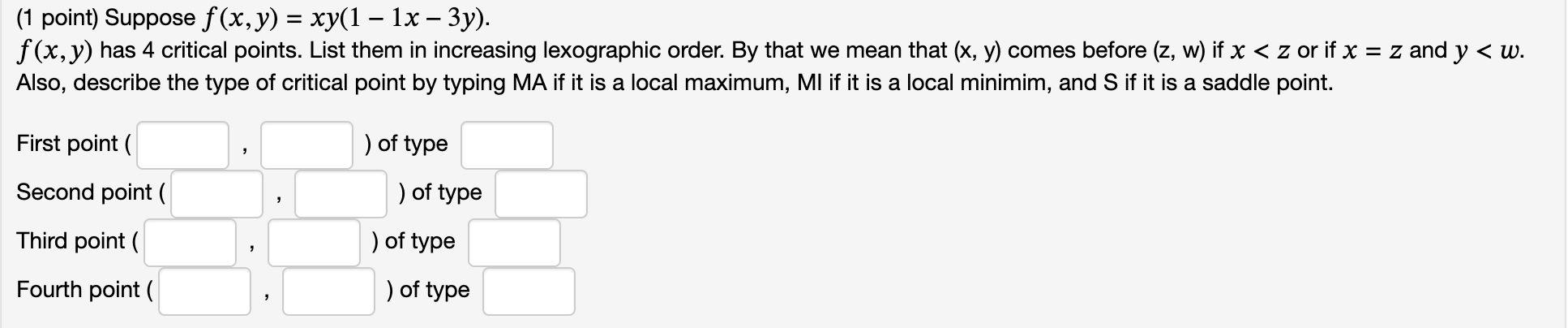 (1 point) Suppose $f(x, y) = xy(1 - 1x - 3y)$.
$f(x, y)$ has 4 critical points. List them in increasing lexographic order. By that we mean that (x, y) comes before (z, w) if $x < z$ or if $x = z$ and $y < w$. Also, describe the type of critical point by typing MA if it is a local maximum, MI if it is a local minimim, and S if it is a saddle point.

First point ( , ) of type

Second point ( , ) of type

Third point ( , ) of type

Fourth point ( , ) of type